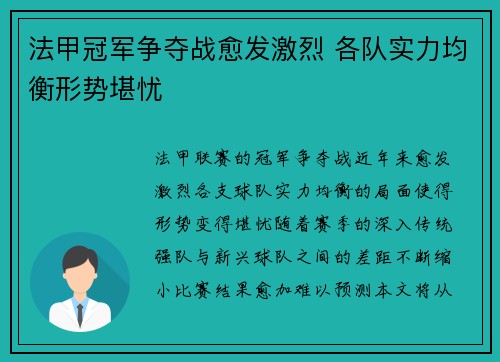 法甲冠军争夺战愈发激烈 各队实力均衡形势堪忧

法甲联赛的冠军争夺战近年来愈发激烈各支球队实力均衡的局面使得形势变得堪忧随着赛季的深入传统强队与新兴球队之间的差距不断缩小比赛结果愈加难以预测本文将从